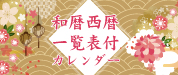 和暦西暦
一覧表付
カレンダー